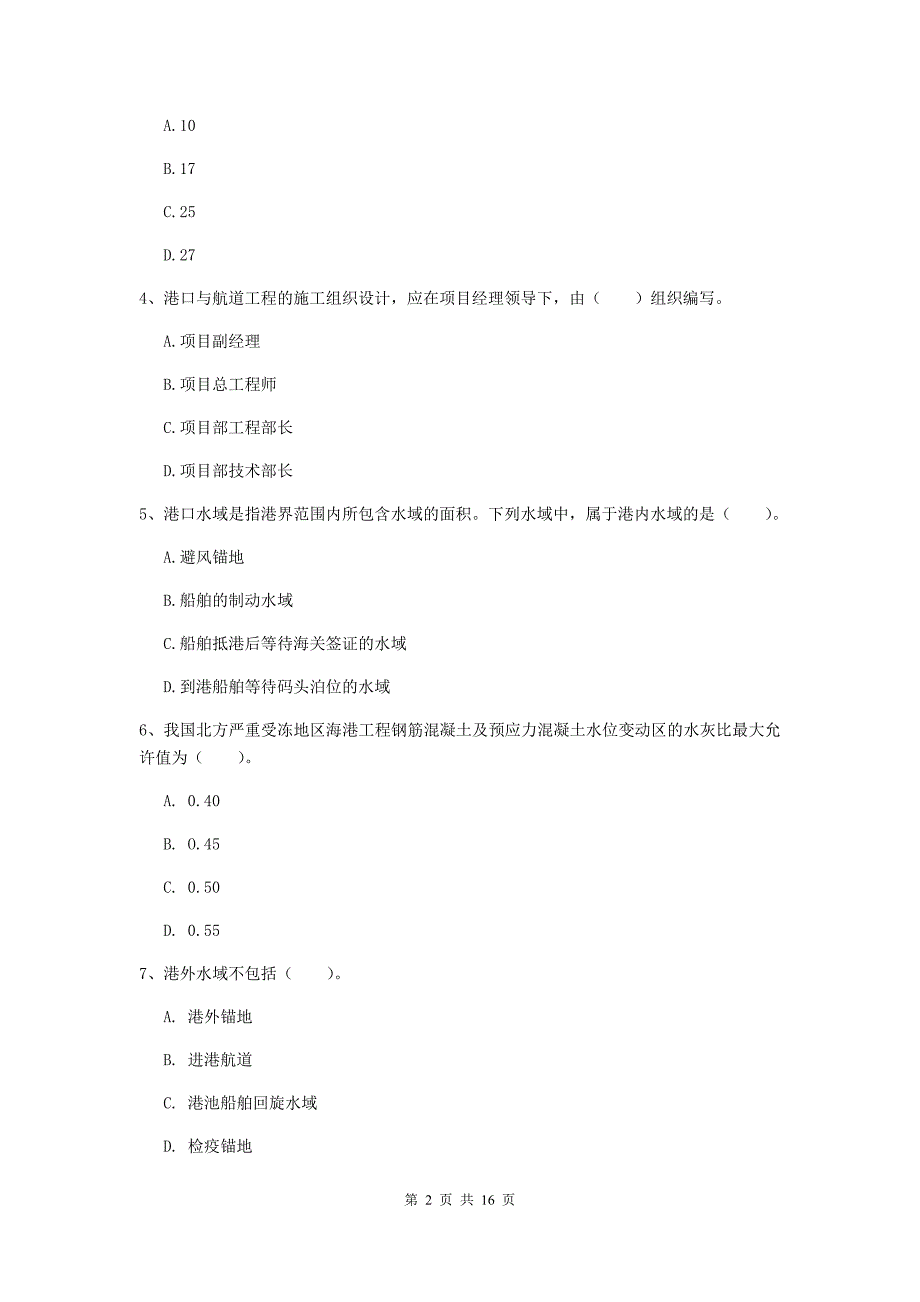 A. 10

B. 17

C. 25

D. 27

4、港口与航道工程的施工组织设计，应在项目经理领导下，由（　　）组织编写。

A. 项目副经理

B. 项目总工程师

C. 项目部工程部长

D. 项目部技术部长

5、港口水域是指港界范围内所包含水域的面积。下列水域中，属于港内水域的是（　　）。

A. 避风锚地

B. 船舶的制动水域

C. 船舶抵港后等待海关签证的水域

D. 到港船舶等待码头泊位的水域

6、我国北方严重受冻地区海港工程钢筋混凝土及预应力混凝土水位变动区的水灰比最大允许值为（　　）。

A. 0.40

B. 0.45

C. 0.50

D. 0.55

7、港外水域不包括（　　）。

A. 港外锚地

B. 进港航道

C. 港池船舶回旋水域

D. 检疫锚地

第 2 页 共 16 页